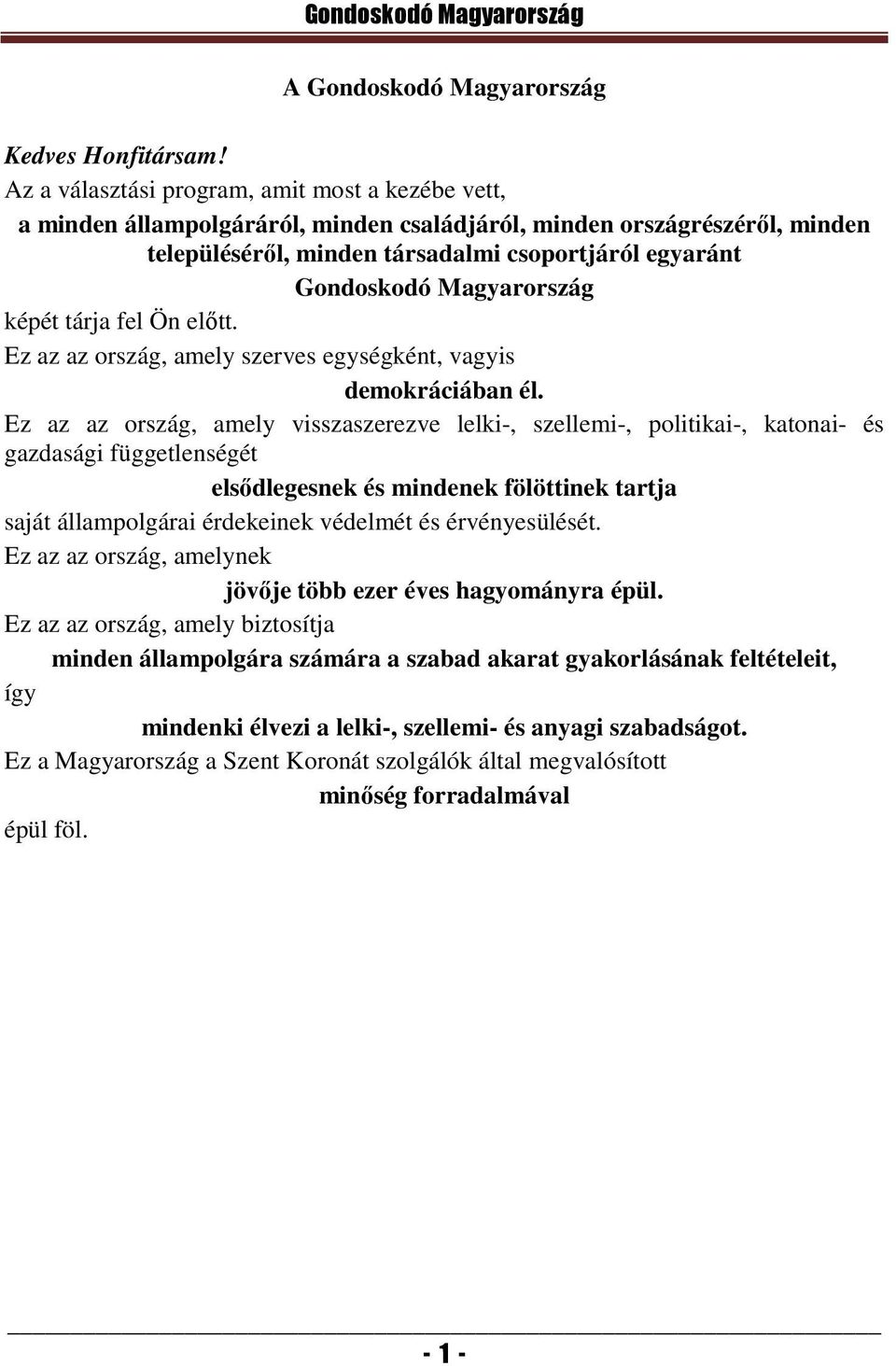 Gondoskodó Magyarország

A Gondoskodó Magyarország

Kedves Honfitársam!
Az a választási program, amit most a kezébe vett,
a minden állampolgáráról, minden családjáról, minden országrészéről, minden településéről, minden társadalmi csoportjáról egyaránt
Gondoskodó Magyarország
képét tárja fel Ön előtt.
Ez az az ország, amely szerves egységként, vagyis
demokráciában él.
Ez az az ország, amely visszaszerezve lelki-, szellemi-, politikai-, katonai- és gazdasági függetlenségét
elsődlegesnek és mindenek fölöttinek tartja
saját állampolgárai érdekeinek védelmét és érvényesülését.
Ez az az ország, amelynek
jövője több ezer éves hagyományra épül.
Ez az az ország, amely biztosítja
minden állampolgára számára a szabad akarat gyakorlásának feltételeit,
így
mindenki élvezi a lelki-, szellemi- és anyagi szabadságot.
Ez a Magyarország a Szent Koronát szolgálók által megvalósított
minőség forradalmával
épül föl.

- 1 -